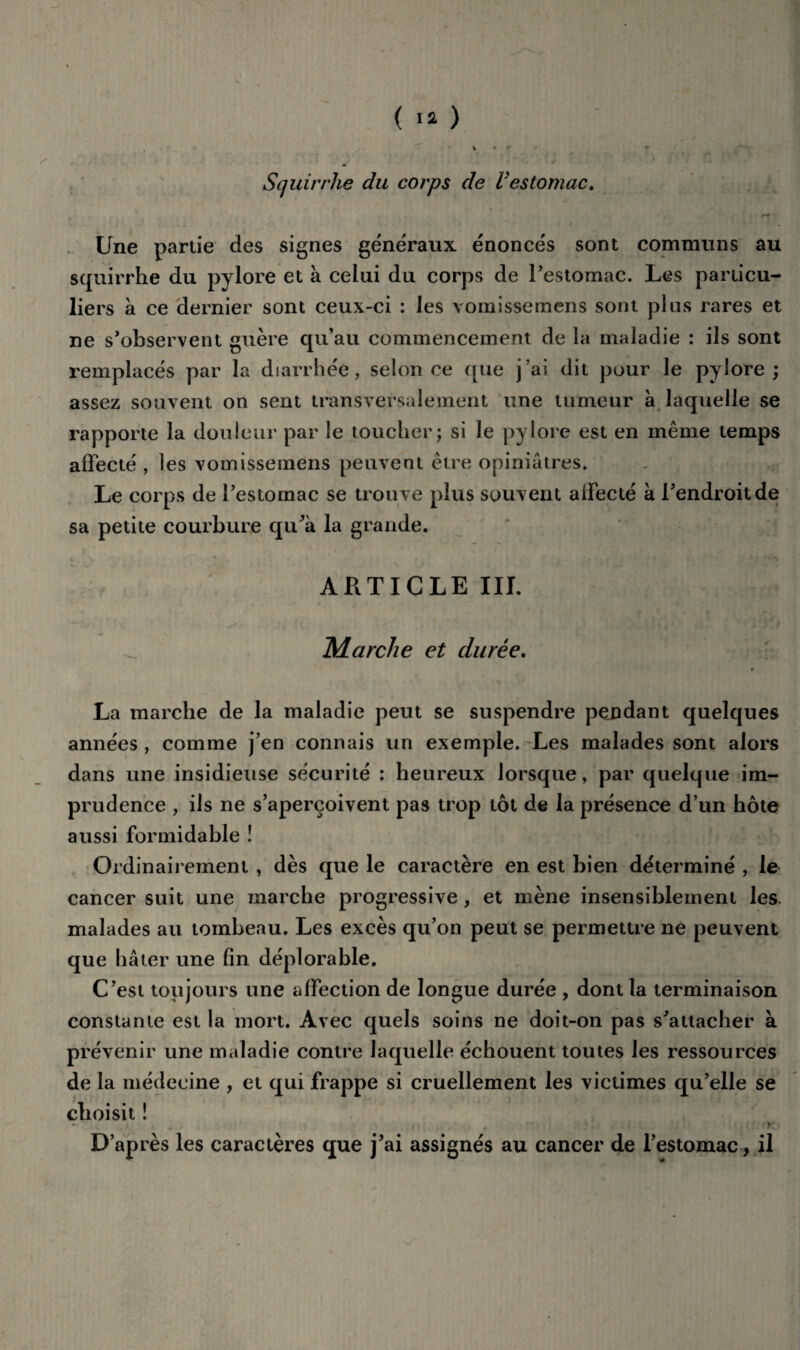 ( 12 )

Squirrhe du corps de l'estomac.

Une partie des signes généraux énoncés sont communs au squirrhe du pylore et à celui du corps de l'estomac. Les particuliers à ce dernier sont ceux-ci : les vomissemens sont plus rares et ne s'observent guère qu'au commencement de la maladie : ils sont remplacés par la diarrhée, selon ce que j'ai dit pour le pylore ; assez souvent on sent transversalement une tumeur à laquelle se rapporte la douleur par le toucher; si le pylore est en même temps affecté, les vomissemens peuvent être opiniâtres.

Le corps de l'estomac se trouve plus souvent affecté à l'endroit de sa petite courbure qu'à la grande.

ARTICLE III.

Marche et durée.

La marche de la maladie peut se suspendre pendant quelques années, comme j'en connais un exemple. Les malades sont alors dans une insidieuse sécurité : heureux lorsque, par quelque imprudence, ils ne s'aperçoivent pas trop tôt de la présence d'un hôte aussi formidable !

Ordinairement, dès que le caractère en est bien déterminé, le cancer suit une marche progressive, et mène insensiblement les malades au tombeau. Les excès qu'on peut se permettre ne peuvent que hâter une fin déplorable.

C'est toujours une affection de longue durée, dont la terminaison constante est la mort. Avec quels soins ne doit-on pas s'attacher à prévenir une maladie contre laquelle échouent toutes les ressources de la médecine, et qui frappe si cruellement les victimes qu'elle se choisit !

D'après les caractères que j'ai assignés au cancer de l'estomac, il